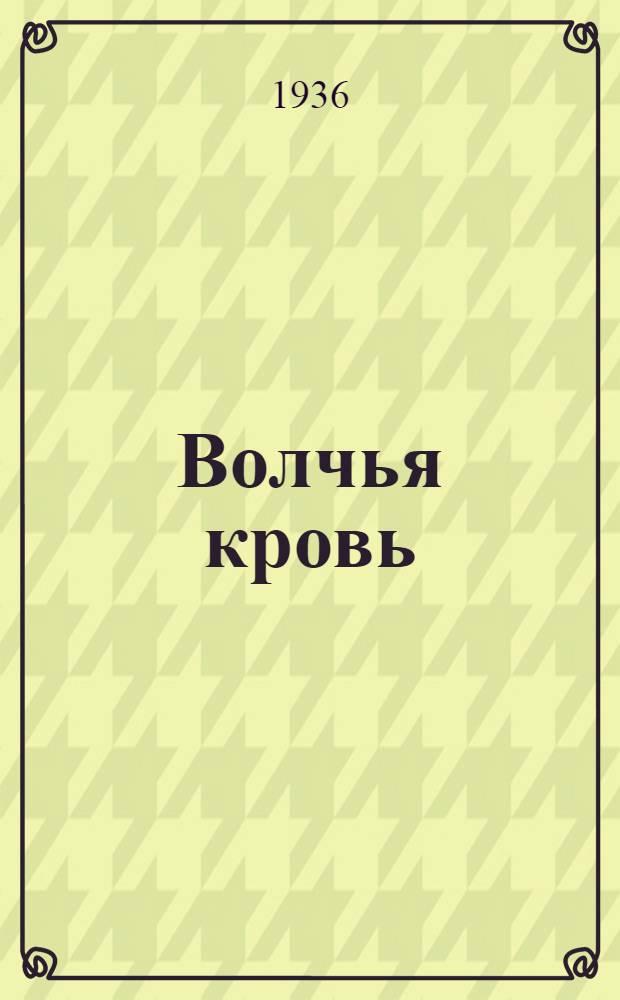 1936

Волчья кровь